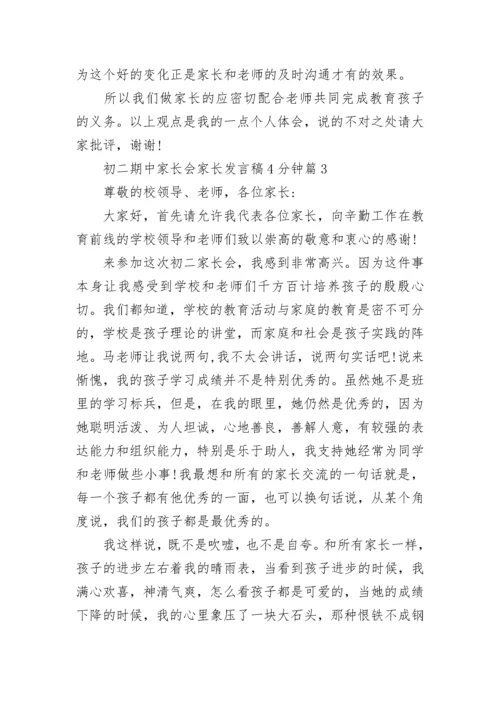 为这个好的变化正是家长和老师的及时沟通才有的效果。

所以我们做家长的应密切配合老师共同完成教育孩子的义务。以上观点是我的一点个人体会，说的不对之处请大家批评，谢谢！

初二期中家长会家长发言稿4分钟篇3

尊敬的校领导、老师，各位家长：

大家好，首先请允许我代表各位家长，向辛勤工作在教育前线的学校领导和老师们致以崇高的敬意和衷心的感谢！

来参加这次初二家长会，我感到非常高兴。因为这件事本身让我感受到学校和老师们千方百计培养孩子的殷殷心切。我们都知道，学校的教育活动与家庭的教育是密不可分的，学校是孩子理论的讲堂，而家庭和社会是孩子实践的阵地。马老师让我说两句,我不太会讲话，说两句实话吧!说来惭愧，我的孩子学习成绩并不是特别优秀的。虽然她不是班里的学习标兵，但是，在我的眼里，她仍然是优秀的，因为她聪明活泼、为人坦诚，心地善良，善解人意，有较强的表达能力和组织能力，特别是乐于助人，我支持她经常为同学和老师做些小事！我最想和所有的家长交流的一句话就是，每一个孩子都有他优秀的一面，也可以换句话说，从某个角度说，我们的孩子都是最优秀的。

我这样说，既不是吹嘘，也不是自夸。和所有家长一样，孩子的进步左右着我的晴雨表，当看到孩子进步的时候，我满心欢喜，神清气爽，怎么看孩子都是可爱的，当她的成绩下降的时候，我的心里象压了一块大石头，那种恨铁不成钢